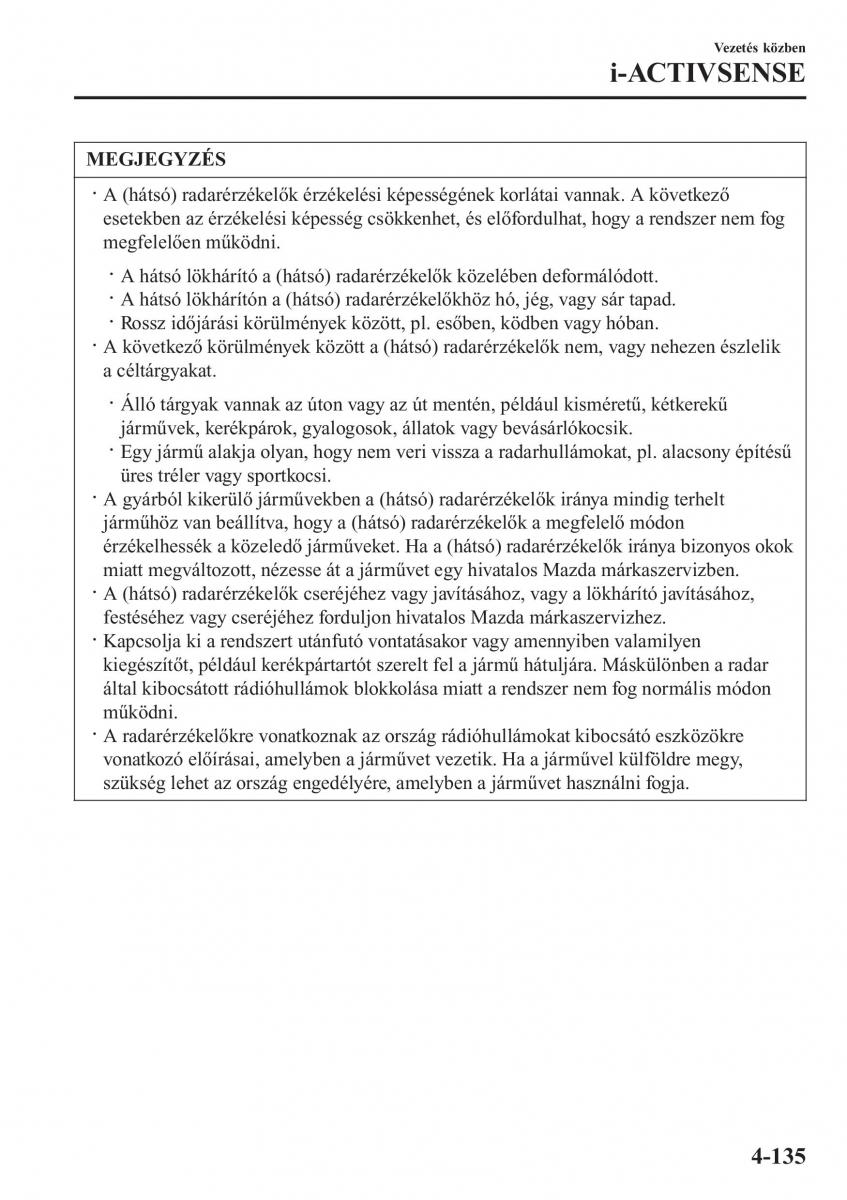 Vezetés közben

i-ACTIVSENSE

MEGJEGYZÉS

· A (hátsó) radarérzékelők érzékelési képességének korlátai vannak. A következő esetekben az érzékelési képesség csökkenhet, és előfordulhat, hogy a rendszer nem fog megfelelően működni.

· A hátsó lökhárító a (hátsó) radarérzékelők közelében deformálódott.
· A hátsó lökhárítón a (hátsó) radarérzékelőkhöz hó, jég, vagy sár tapad.
· Rossz időjárási körülmények között, pl. esőben, ködben vagy hóban.

· A következő körülmények között a (hátsó) radarérzékelők nem, vagy nehezen észlelik a céltárgyakat.

· Álló tárgyak vannak az úton vagy az út mentén, például kisméretű, kétkerekű járművek, kerékpárok, gyalogosok, állatok vagy bevásárlókocsik.
· Egy jármű alakja olyan, hogy nem veri vissza a radarhullámokat, pl. alacsony építésű üres tréler vagy sportkocsi.

· A gyárból kikerülő járművekben a (hátsó) radarérzékelők iránya mindig terhelt járműhöz van beállítva, hogy a (hátsó) radarérzékelők a megfelelő módon érzékelhessék a közeledő járműveket. Ha a (hátsó) radarérzékelők iránya bizonyos okok miatt megváltozott, nézesse át a járművet egy hivatalos Mazda márkaszervizben.
· A (hátsó) radarérzékelők cseréjéhez vagy javításához, vagy a lökhárító javításához, festéséhez vagy cseréjéhez forduljon hivatalos Mazda márkaszervizhez.
· Kapcsolja ki a rendszert utánfutó vontatásakor vagy amennyiben valamilyen kiegészítőt, például kerékpártartót szerelt fel a jármű hátuljára. Máskülönben a radar által kibocsátott rádióhullámok blokkolása miatt a rendszer nem fog normális módon működni.
· A radarérzékelőkre vonatkoznak az ország rádióhullámokat kibocsátó eszközökre vonatkozó előírásai, amelyben a járművet vezetik. Ha a járművel külföldre megy, szükség lehet az ország engedélyére, amelyben a járművet használni fogja.

4-135